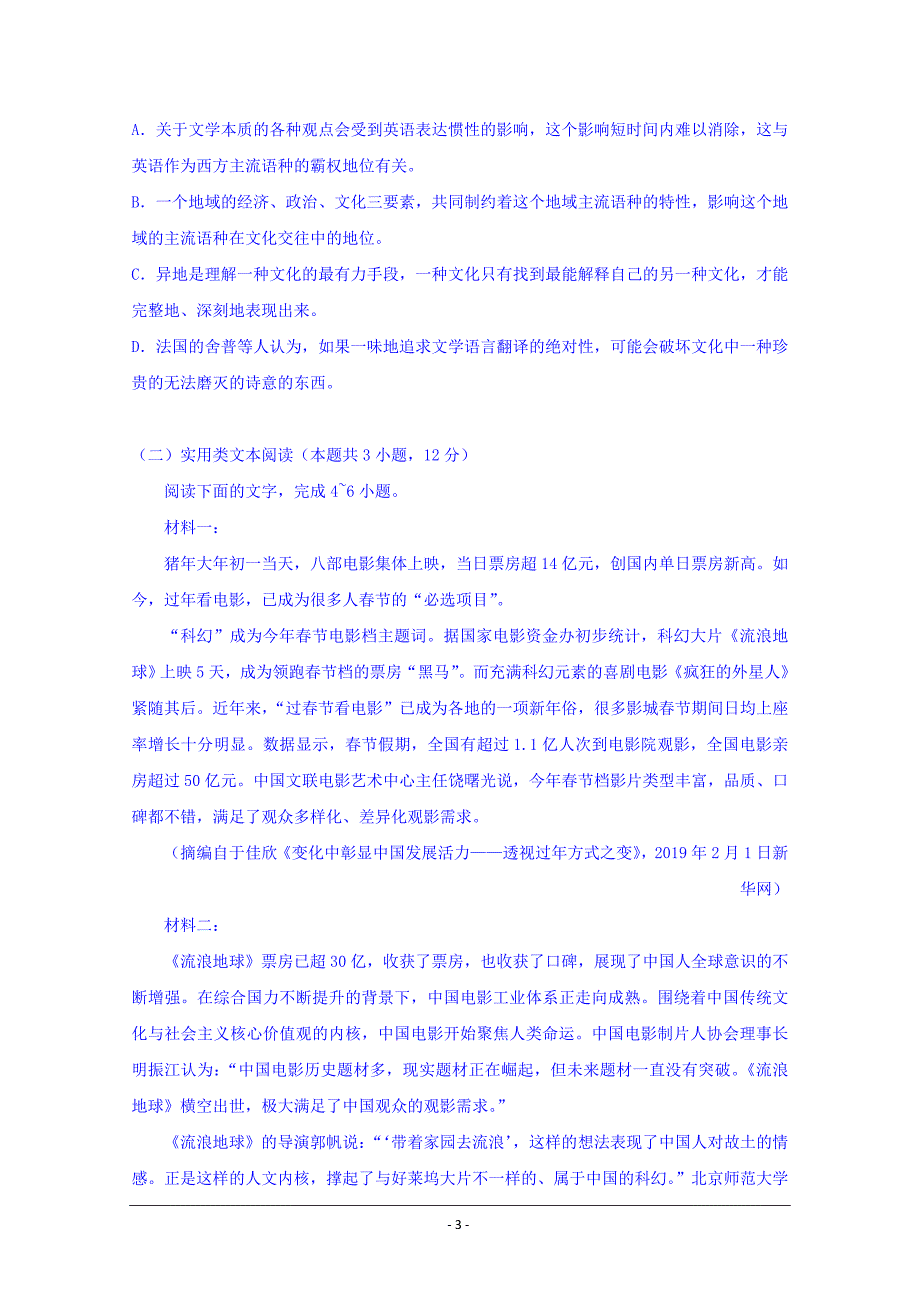 A. 关于文学本质的各种观点会受到英语表达惯性的影响，这个影响短时间内难以消除，这与英语作为西方主流语种的霸权地位有关。
B. 一个地域的经济、政治、文化三要素，共同制约着这个地域主流语种的特性，影响这个地域的主流语种在文化交往中的地位。
C. 异地是理解一种文化的最有力手段，一种文化只有找到最能解释自己的另一种文化，才能完整地、深刻地表现出来。
D. 法国的舍普等人认为，如果一味地追求文学语言翻译的绝对性，可能会破坏文化中一种珍贵的无法磨灭的诗意的东西。

（二）实用类文本阅读（本题共 3 小题，12 分）
阅读下面的文字，完成 4~6 小题。
材料一：
猪年大年初一当天，八部电影集体上映，当日票房超 14 亿元，创国内单日票房新高。如今，过年看电影，已成为很多人春节的“必选项目”。
“科幻”成为今年春节电影档主题词。据国家电影资金办初步统计，科幻大片《流浪地球》上映 5 天，成为领跑春节档的票房“黑马”。而充满科幻元素的喜剧电影《疯狂的外星人》紧随其后。近年来，“过春节看电影”已成为各地的一项新年俗，很多影城春节期间日均上座率增长十分明显。数据显示，春节假期，全国有超过 1.1 亿人次到电影院观影，全国电影亲房超过 50 亿元。中国文联电影艺术中心主任饶曙光说，今年春节档影片类型丰富，品质、口碑都不错，满足了观众多样化、差异化观影需求。
（摘编自于佳欣《变化中彰显中国发展活力——透视过年方式之变》，2019 年 2 月 1 日新华网）
材料二：
《流浪地球》票房已超 30 亿，收获了票房，也收获了口碑，展现了中国人全球意识的不断增强。在综合国力不断提升的背景下，中国电影工业体系正走向成熟。围绕着中国传统文化与社会主义核心价值观的内核，中国电影开始聚焦人类命运。中国电影制片人协会理事长明振江认为：“中国电影历史题材多，现实题材正在崛起，但未来题材一直没有突破。《流浪地球》横空出世，极大满足了中国观众的观影需求。”
《流浪地球》的导演郭帆说：“‘带着家园去流浪’，这样的想法表现了中国人对故土的情感。正是这样的人文内核，撑起了与好莱坞大片不一样的、属于中国的科幻。”北京师范大学

- 3 -